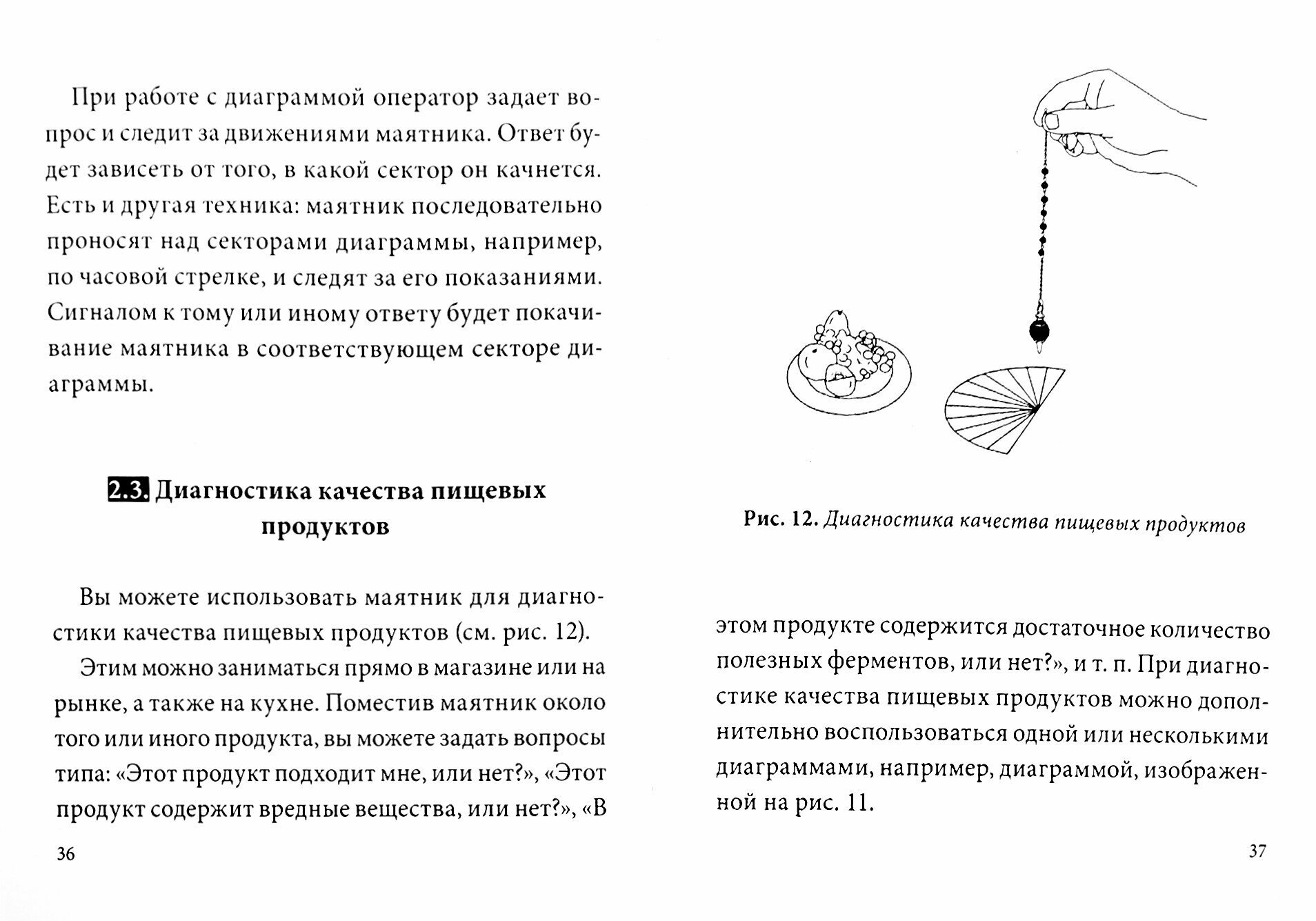 При работе с диаграммой оператор задает вопрос и следит за движениями маятника. Ответ будет зависеть от того, в какой сектор он качнется. Есть и другая техника: маятник последовательно проносят над секторами диаграммы, например, по часовой стрелке, и следят за его показаниями. Сигналом к тому или иному ответу будет покачивание маятника в соответствующем секторе диаграммы.

2.3. Диагностика качества пищевых продуктов

Вы можете использовать маятник для диагностики качества пищевых продуктов (см. рис. 12).

Этим можно заниматься прямо в магазине или на рынке, а также на кухне. Поместив маятник около того или иного продукта, вы можете задать вопросы типа: «Этот продукт подходит мне, или нет?», «Этот продукт содержит вредные вещества, или нет?», «В

36

Рис. 12. Диагностика качества пищевых продуктов

этом продукте содержится достаточное количество полезных ферментов, или нет?», и т. п. При диагностике качества пищевых продуктов можно дополнительно воспользоваться одной или несколькими диаграммами, например, диаграммой, изображенной на рис. 11.

37